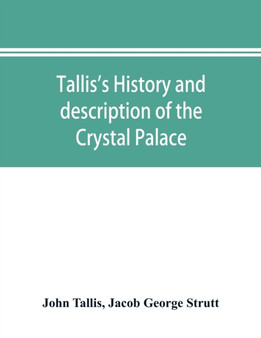 Tallis's History and description of the Crystal Palace

John Tallis, Jacob George Strutt